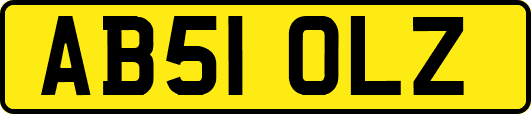 AB51 OLZ